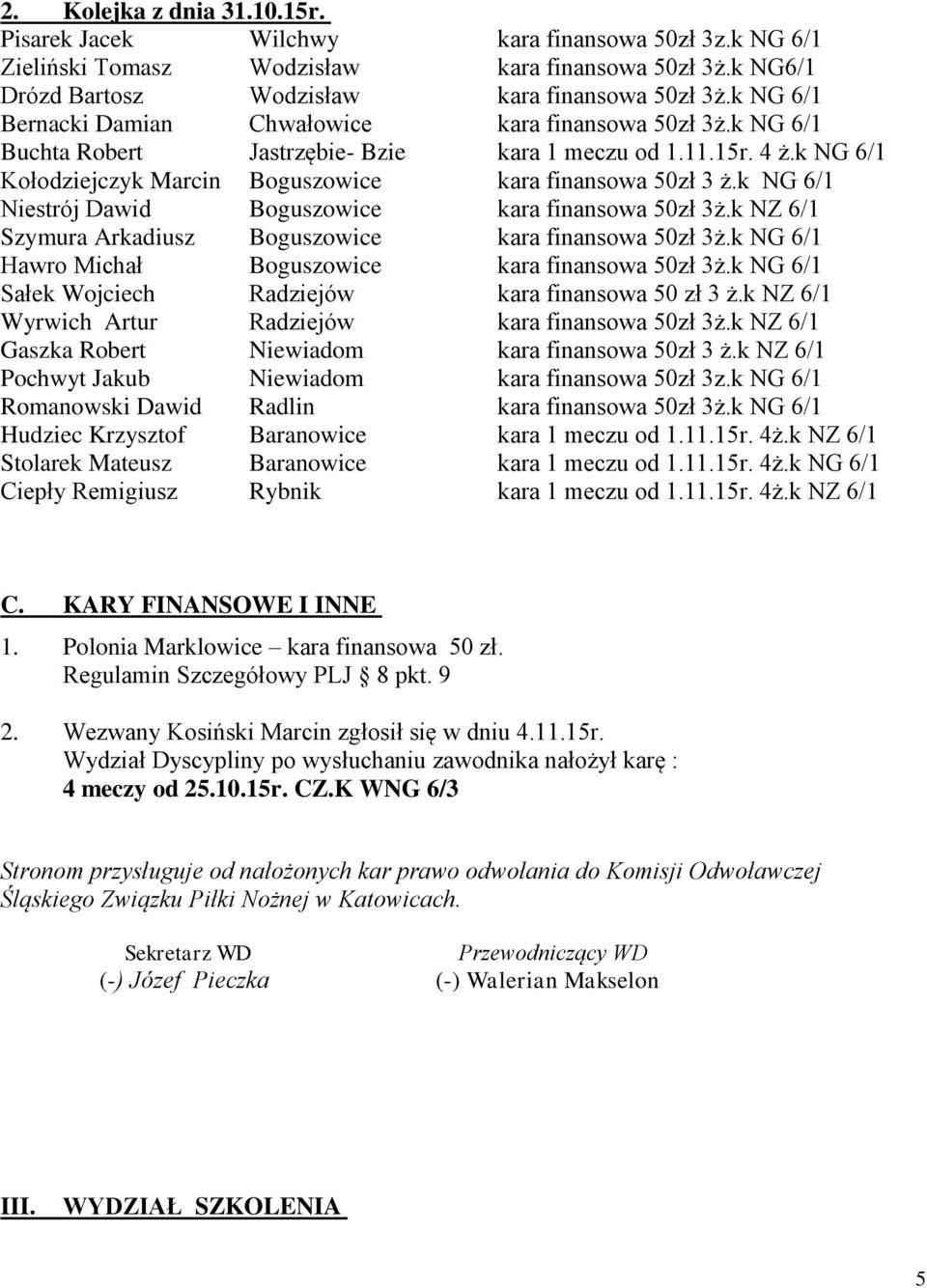 2. Kolejka z dnia 31.10.15r.

| | | |
|---|---|---|
| Pisarek Jacek | Wilchwy | kara finansowa 50zł 3z.k NG 6/1 |
| Zieliński Tomasz | Wodzisław | kara finansowa 50zł 3ż.k NG6/1 |
| Drózd Bartosz | Wodzisław | kara finansowa 50zł 3ż.k NG 6/1 |
| Bernacki Damian | Chwałowice | kara finansowa 50zł 3ż.k NG 6/1 |
| Buchta Robert | Jastrzębie- Bzie | kara 1 meczu od 1.11.15r. 4 ż.k NG 6/1 |
| Kołodziejczyk Marcin | Boguszowice | kara finansowa 50zł 3 ż.k NG 6/1 |
| Niestrój Dawid | Boguszowice | kara finansowa 50zł 3ż.k NZ 6/1 |
| Szymura Arkadiusz | Boguszowice | kara finansowa 50zł 3ż.k NG 6/1 |
| Hawro Michał | Boguszowice | kara finansowa 50zł 3ż.k NG 6/1 |
| Sałek Wojciech | Radziejów | kara finansowa 50 zł 3 ż.k NZ 6/1 |
| Wyrwich Artur | Radziejów | kara finansowa 50zł 3ż.k NZ 6/1 |
| Gaszka Robert | Niewiadom | kara finansowa 50zł 3 ż.k NZ 6/1 |
| Pochwyt Jakub | Niewiadom | kara finansowa 50zł 3z.k NG 6/1 |
| Romanowski Dawid | Radlin | kara finansowa 50zł 3ż.k NG 6/1 |
| Hudziec Krzysztof | Baranowice | kara 1 meczu od 1.11.15r. 4ż.k NZ 6/1 |
| Stolarek Mateusz | Baranowice | kara 1 meczu od 1.11.15r. 4ż.k NG 6/1 |
| Ciepły Remigiusz | Rybnik | kara 1 meczu od 1.11.15r. 4ż.k NZ 6/1 |

C. KARY FINANSOWE I INNE

1. Polonia Marklowice – kara finansowa 50 zł.
Regulamin Szczegółowy PLJ § 8 pkt. 9

2. Wezwany Kosiński Marcin zgłosił się w dniu 4.11.15r.
Wydział Dyscypliny po wysłuchaniu zawodnika nałożył karę :
4 meczy od 25.10.15r. CZ.K WNG 6/3

Stronom przysługuje od nałożonych kar prawo odwołania do Komisji Odwoławczej Śląskiego Związku Piłki Nożnej w Katowicach.

Sekretarz WD
(-) Józef Pieczka

Przewodniczący WD
(-) Walerian Makselon

III. WYDZIAŁ SZKOLENIA

5